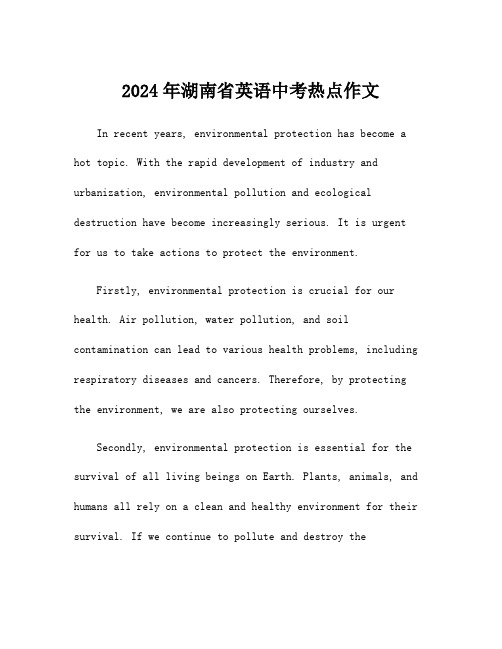 2024年湖南省英语中考热点作文

In recent years, environmental protection has become a hot topic. With the rapid development of industry and urbanization, environmental pollution and ecological destruction have become increasingly serious. It is urgent for us to take actions to protect the environment.

Firstly, environmental protection is crucial for our health. Air pollution, water pollution, and soil contamination can lead to various health problems, including respiratory diseases and cancers. Therefore, by protecting the environment, we are also protecting ourselves.

Secondly, environmental protection is essential for the survival of all living beings on Earth. Plants, animals, and humans all rely on a clean and healthy environment for their survival. If we continue to pollute and destroy the